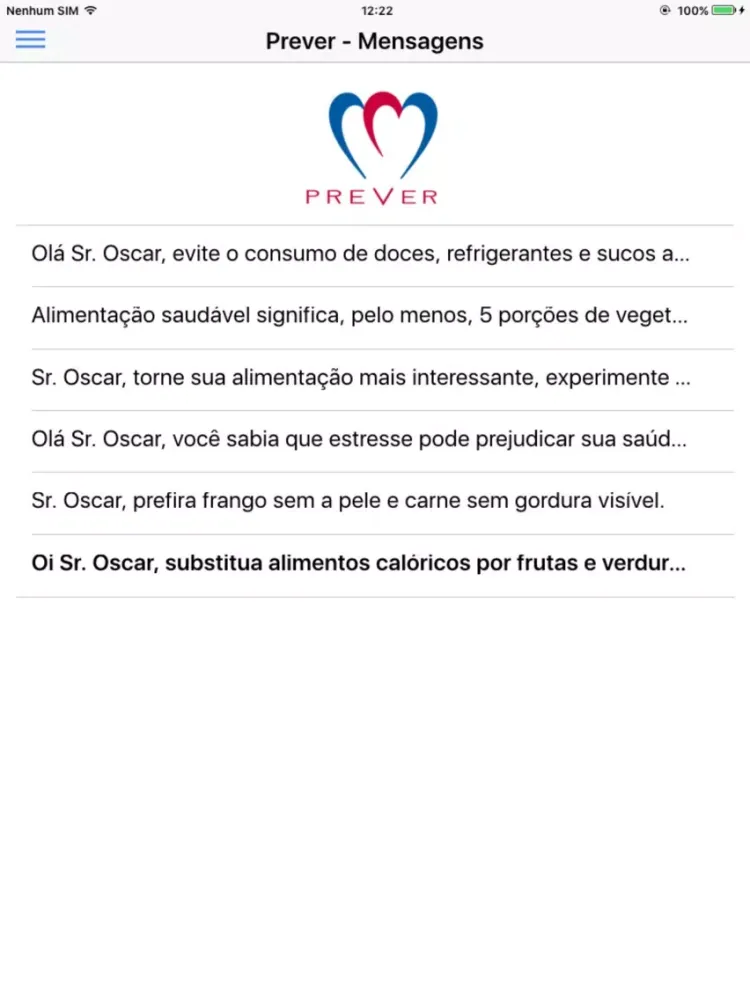 Nenhum SIM 12:22 100%

Prever - Mensagens

PREVER

Olá Sr. Oscar, evite o consumo de doces, refrigerantes e sucos a...

Alimentação saudável significa, pelo menos, 5 porções de veget...

Sr. Oscar, torne sua alimentação mais interessante, experimente ...

Olá Sr. Oscar, você sabia que estresse pode prejudicar sua saúd...

Sr. Oscar, prefira frango sem a pele e carne sem gordura visível.

Oi Sr. Oscar, substitua alimentos calóricos por frutas e verdur...